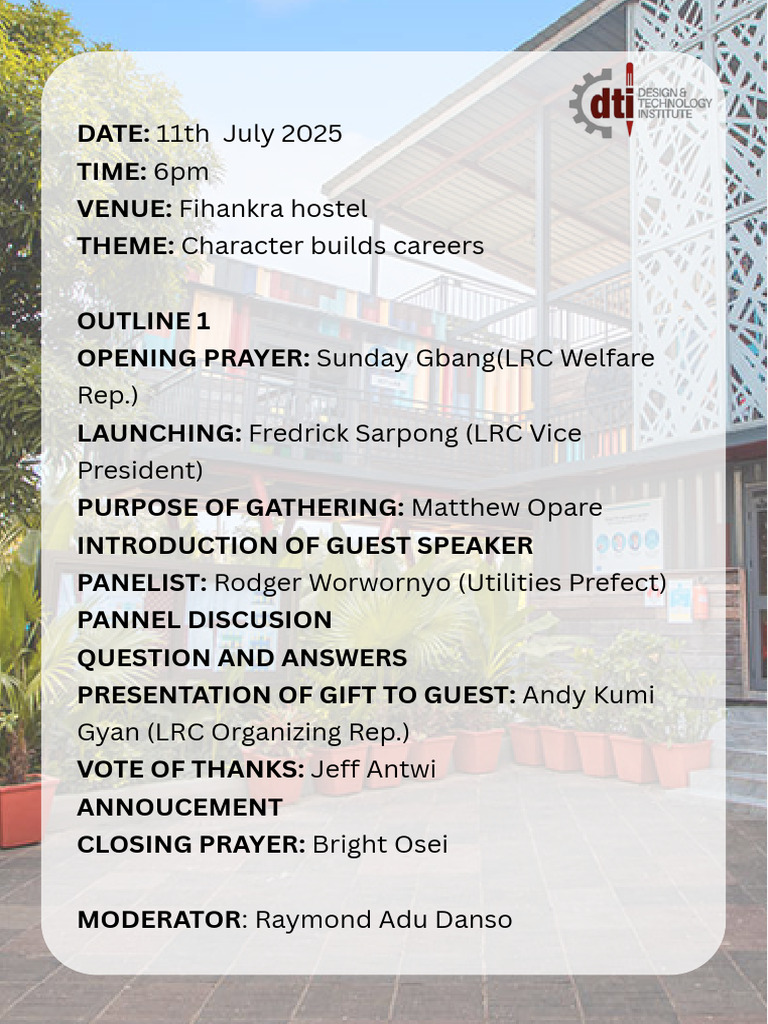 dti DESIGN & TECHNOLOGY INSTITUTE

DATE: 11th July 2025
TIME: 6pm
VENUE: Fihankra hostel
THEME: Character builds careers

OUTLINE 1
OPENING PRAYER: Sunday Gbang(LRC Welfare Rep.)
LAUNCHING: Fredrick Sarpong (LRC Vice President)
PURPOSE OF GATHERING: Matthew Opare
INTRODUCTION OF GUEST SPEAKER
PANELIST: Rodger Worwornyo (Utilities Prefect)
PANNEL DISCUSION
QUESTION AND ANSWERS
PRESENTATION OF GIFT TO GUEST: Andy Kumi Gyan (LRC Organizing Rep.)
VOTE OF THANKS: Jeff Antwi
ANNOUCEMENT
CLOSING PRAYER: Bright Osei

MODERATOR: Raymond Adu Danso